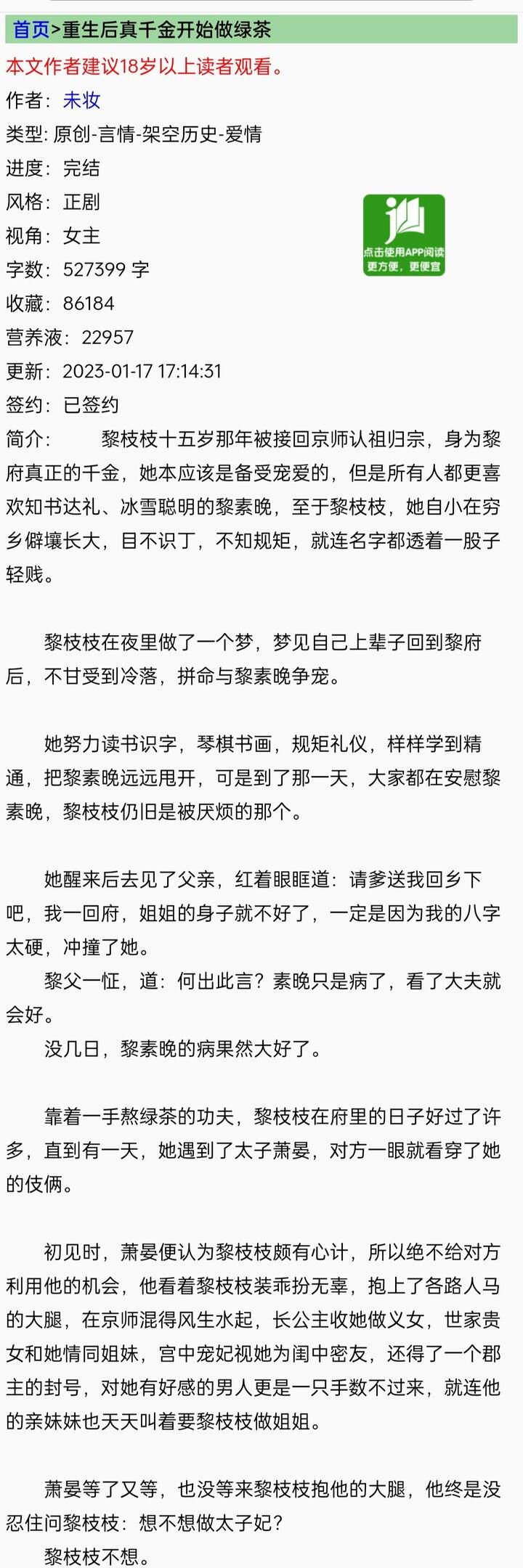 首页>重生后真千金开始做绿茶
本文作者建议18岁以上读者观看。
作者：未妆
类型: 原创-言情-架空历史-爱情
进度：完结
风格：正剧
视角：女主
字数：527399 字
收藏：86184
营养液：22957
更新：2023-01-17 17:14:31
签约：已签约

点击使用APP阅读
更方便，更便宜

简介：　　黎枝枝十五岁那年被接回京师认祖归宗，身为黎府真正的千金，她本应该是备受宠爱的，但是所有人都更喜欢知书达礼、冰雪聪明的黎素晚，至于黎枝枝，她自小在穷乡僻壤长大，目不识丁，不知规矩，就连名字都透着一股子轻贱。

黎枝枝在夜里做了一个梦，梦见自己上辈子回到黎府后，不甘受到冷落，拼命与黎素晚争宠。

她努力读书识字，琴棋书画，规矩礼仪，样样学到精通，把黎素晚远远甩开，可是到了那一天，大家都在安慰黎素晚，黎枝枝仍旧是被厌烦的那个。

她醒来后去见了父亲，红着眼眶道：请爹送我回乡下吧，我一回府，姐姐的身子就不好了，一定是因为我的八字太硬，冲撞了她。
黎父一怔，道：何出此言？素晚只是病了，看了大夫就会好。
没几日，黎素晚的病果然大好了。

靠着一手熬绿茶的功夫，黎枝枝在府里的日子好过了许多，直到有一天，她遇到了太子萧晏，对方一眼就看穿了她的伎俩。

初见时，萧晏便认为黎枝枝颇有心计，所以绝不给对方利用他的机会，他看着黎枝枝装乖扮无辜，抱上了各路人马的大腿，在京师混得风生水起，长公主收她做义女，世家贵女和她情同姐妹，宫中宠妃视她为闺中密友，还得了一个郡主的封号，对她有好感的男人更是一只手数不过来，就连他的亲妹妹也天天叫着要黎枝枝做姐姐。

萧晏等了又等，也没等来黎枝枝抱他的大腿，他终是没忍住问黎枝枝：想不想做太子妃？
黎枝枝不想。